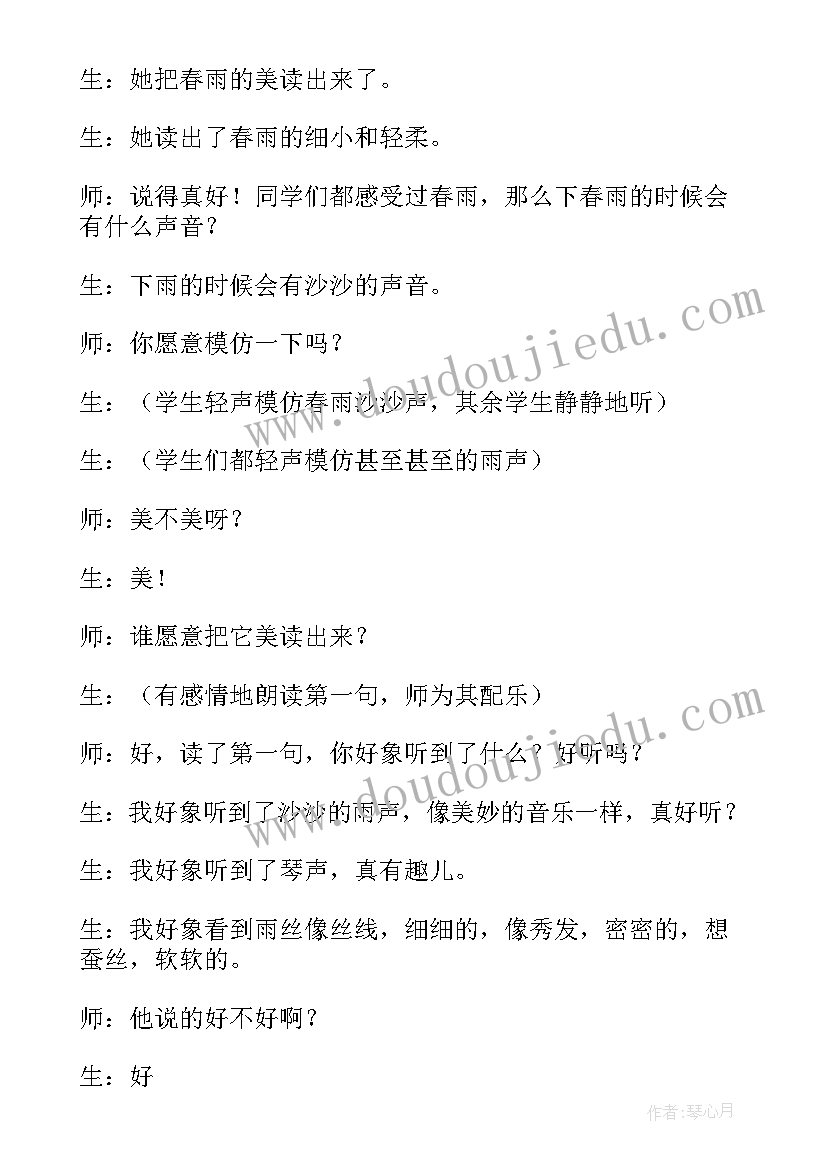 生：她把春雨的美读出来了。

生：她读出了春雨的细小和轻柔。

师：说得真好！同学们都感受过春雨，那么下春雨的时候会有什么声音？

生：下雨的时候会有沙沙的声音。

师：你愿意模仿一下吗？

生：（学生轻声模仿春雨沙沙声，其余学生静静地听）

生：（学生们都轻声模仿甚至甚至的雨声）

师：美不美呀？

生：美！

师：谁愿意把它美读出来？

生：（有感情地朗读第一句，师为其配乐）

师：好，读了第一句，你好象听到了什么？好听吗？

生：我好象听到了沙沙的雨声，像美妙的音乐一样，真好听？

生：我好象听到了琴声，真有趣儿。

生：我好象看到雨丝像丝线，细细的，像秀发，密密的，想蚕丝，软软的。

师：他说的好不好啊？

生：好

www.doudoujiedu.com

www.doudoujiedu.com

作者：琴心月